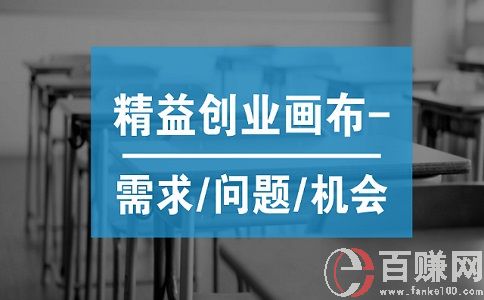 精益创业画布-

需求/问题/机会

百赚网
www.fanke100.com